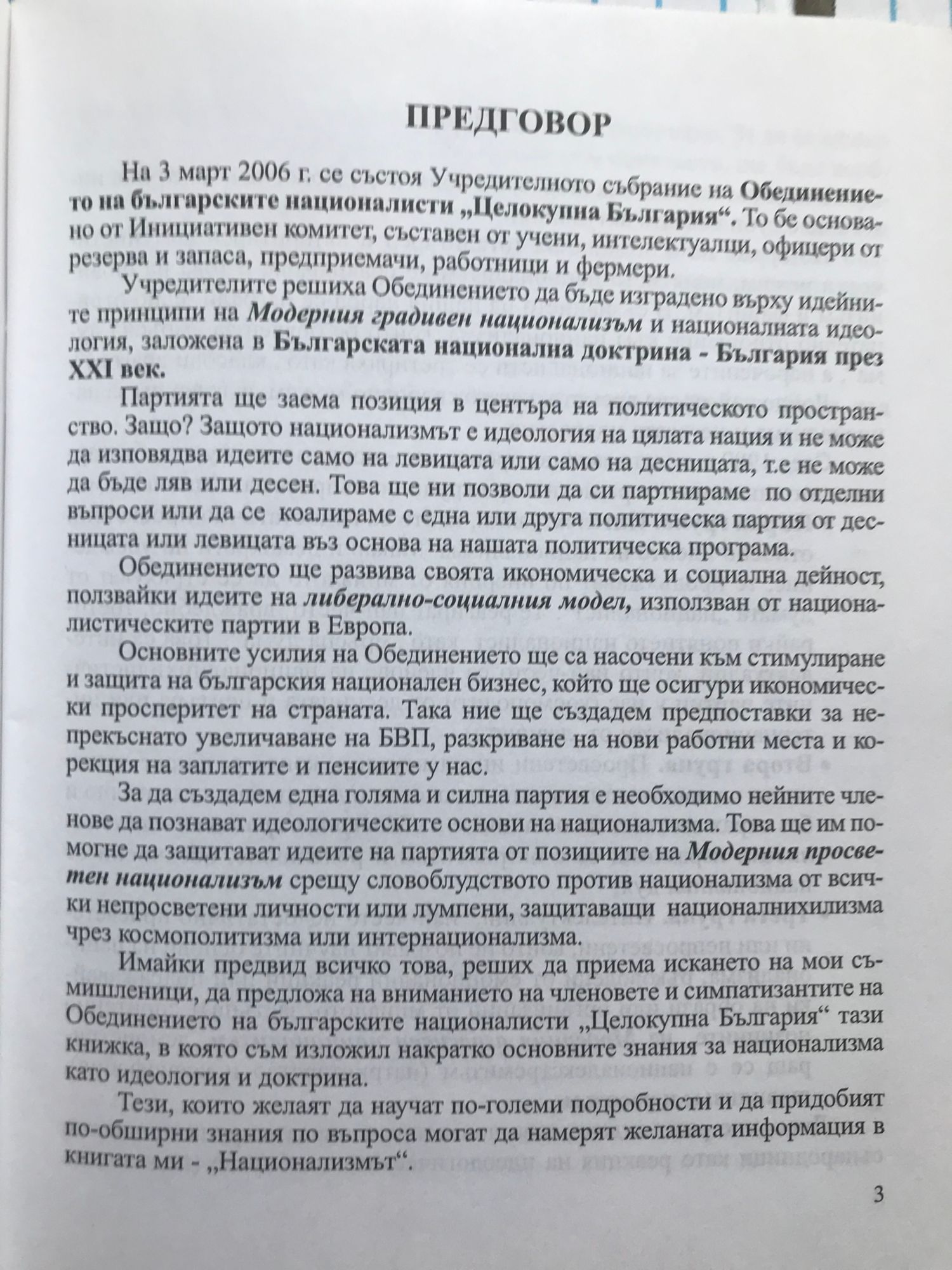 ПРЕДГОВОР

На 3 март 2006 г. се състоя Учредителното събрание на Обединението на българските националисти „Целокупна България“. То бе основано от Инициативен комитет, съставен от учени, интелектуалци, офицери от резерва и запаса, предприемачи, работници и фермери.

Учредителите решиха Обединението да бъде изградено върху идейните принципи на Модерния градивен национализъм и националната идеология, заложена в Българската национална доктрина - България през XXI век.

Партията ще заема позиция в центъра на политическото пространство. Защо? Защото национализмът е идеология на цялата нация и не може да изповядва идеите само на левицата или само на десницата, т.е не може да бъде ляв или десен. Това ще ни позволи да си партнираме по отделни въпроси или да се коалираме с една или друга политическа партия от десницата или левицата въз основа на нашата политическа програма.

Обединението ще развива своята икономическа и социална дейност, ползвайки идеите на либерално-социалния модел, използван от националистическите партии в Европа.

Основните усилия на Обединението ще са насочени към стимулиране и защита на българския национален бизнес, който ще осигури икономически просперитет на страната. Така ние ще създадем предпоставки за непрекъснато увеличаване на БВП, разкриване на нови работни места и корекция на заплатите и пенсиите у нас.

За да създадем една голяма и силна партия е необходимо нейните членове да познават идеологическите основи на национализма. Това ще им помогне да защитават идеите на партията от позициите на Модерния просветен национализъм срещу словоблудството против национализма от всички непросветени личности или лумпени, защитаващи националнихилизма чрез космополитизма или интернационализма.

Имайки предвид всичко това, реших да приема искането на мои съмишленици, да предложа на вниманието на членовете и симпатизантите на Обединението на българските националисти „Целокупна България“ тази книжка, в която съм изложил накратко основните знания за национализма като идеология и доктрина.

Тези, които желаят да научат по-големи подробности и да придобият по-обширни знания по въпроса могат да намерят желаната информация в книгата ми - „Национализмът“.

3